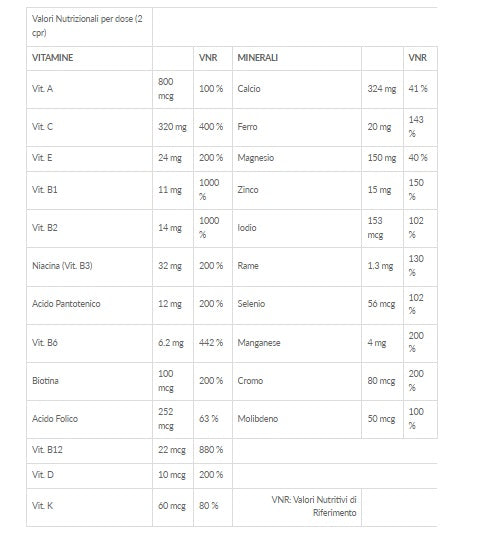 | Valori Nutrizionali per dose (2 cpr) | | | | | |
|---|---|---|---|---|---|
| VITAMINE | | VNR | MINERALI | | VNR |
| Vit. A | 800 mcg | 100 % | Calcio | 324 mg | 41 % |
| Vit. C | 320 mg | 400 % | Ferro | 20 mg | 143 % |
| Vit. E | 24 mg | 200 % | Magnesio | 150 mg | 40 % |
| Vit. B1 | 11 mg | 1000 % | Zinco | 15 mg | 150 % |
| Vit. B2 | 14 mg | 1000 % | Iodio | 153 mcg | 102 % |
| Niacina (Vit. B3) | 32 mg | 200 % | Rame | 1.3 mg | 130 % |
| Acido Pantotenico | 12 mg | 200 % | Selenio | 56 mcg | 102 % |
| Vit. B6 | 6.2 mg | 442 % | Manganese | 4 mg | 200 % |
| Biotina | 100 mcg | 200 % | Cromo | 80 mcg | 200 % |
| Acido Folico | 252 mcg | 63 % | Molibdeno | 50 mcg | 100 % |
| Vit. B12 | 22 mcg | 880 % | | | |
| Vit. D | 10 mcg | 200 % | | | |
| Vit. K | 60 mcg | 80 % | VNR: Valori Nutritivi di Riferimento | | |